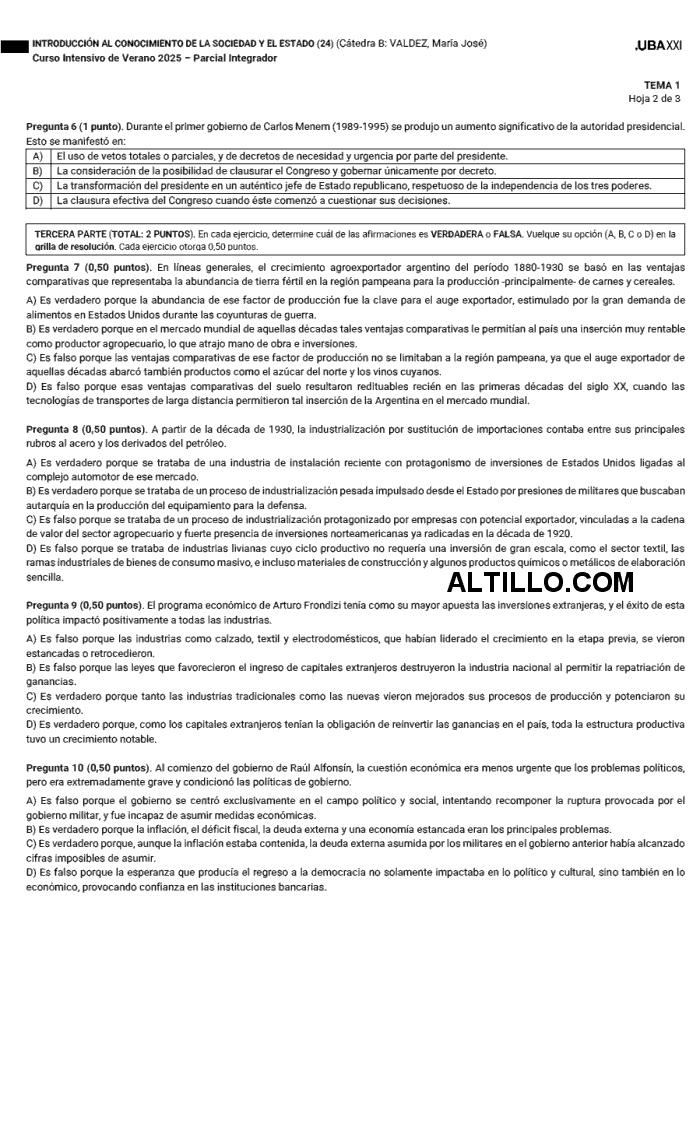 INTRODUCCIÓN AL CONOCIMIENTO DE LA SOCIEDAD Y EL ESTADO (24) (Cátedra B: VALDEZ, María José)
Curso Intensivo de Verano 2025 – Parcial Integrador

.UBAXXI

TEMA 1
Hoja 2 de 3

Pregunta 6 (1 punto). Durante el primer gobierno de Carlos Menem (1989-1995) se produjo un aumento significativo de la autoridad presidencial. Esto se manifestó en:

| A) | El uso de vetos totales o parciales, y de decretos de necesidad y urgencia por parte del presidente. |
|---|---|
| B) | La consideración de la posibilidad de clausurar el Congreso y gobernar únicamente por decreto. |
| C) | La transformación del presidente en un auténtico jefe de Estado republicano, respetuoso de la independencia de los tres poderes. |
| D) | La clausura efectiva del Congreso cuando éste comenzó a cuestionar sus decisiones. |

TERCERA PARTE (TOTAL: 2 PUNTOS). En cada ejercicio, determine cuál de las afirmaciones es VERDADERA o FALSA. Vuelque su opción (A, B, C o D) en la grilla de resolución. Cada ejercicio otorga 0,50 puntos.

Pregunta 7 (0,50 puntos). En líneas generales, el crecimiento agroexportador argentino del período 1880-1930 se basó en las ventajas comparativas que representaba la abundancia de tierra fértil en la región pampeana para la producción -principalmente- de carnes y cereales.

A) Es verdadero porque la abundancia de ese factor de producción fue la clave para el auge exportador, estimulado por la gran demanda de alimentos en Estados Unidos durante las coyunturas de guerra.
B) Es verdadero porque en el mercado mundial de aquellas décadas tales ventajas comparativas le permitían al país una inserción muy rentable como productor agropecuario, lo que atrajo mano de obra e inversiones.
C) Es falso porque las ventajas comparativas de ese factor de producción no se limitaban a la región pampeana, ya que el auge exportador de aquellas décadas abarcó también productos como el azúcar del norte y los vinos cuyanos.
D) Es falso porque esas ventajas comparativas del suelo resultaron redituables recién en las primeras décadas del siglo XX, cuando las tecnologías de transportes de larga distancia permitieron tal inserción de la Argentina en el mercado mundial.

Pregunta 8 (0,50 puntos). A partir de la década de 1930, la industrialización por sustitución de importaciones contaba entre sus principales rubros al acero y los derivados del petróleo.

A) Es verdadero porque se trataba de una industria de instalación reciente con protagonismo de inversiones de Estados Unidos ligadas al complejo automotor de ese mercado.
B) Es verdadero porque se trataba de un proceso de industrialización pesada impulsado desde el Estado por presiones de militares que buscaban autarquía en la producción del equipamiento para la defensa.
C) Es falso porque se trataba de un proceso de industrialización protagonizado por empresas con potencial exportador, vinculadas a la cadena de valor del sector agropecuario y fuerte presencia de inversiones norteamericanas ya radicadas en la década de 1920.
D) Es falso porque se trataba de industrias livianas cuyo ciclo productivo no requería una inversión de gran escala, como el sector textil, las ramas industriales de bienes de consumo masivo, e incluso materiales de construcción y algunos productos químicos o metálicos de elaboración sencilla.

ALTILLO.COM

Pregunta 9 (0,50 puntos). El programa económico de Arturo Frondizi tenía como su mayor apuesta las inversiones extranjeras, y el éxito de esta política impactó positivamente a todas las industrias.

A) Es falso porque las industrias como calzado, textil y electrodomésticos, que habían liderado el crecimiento en la etapa previa, se vieron estancadas o retrocedieron.
B) Es falso porque las leyes que favorecieron el ingreso de capitales extranjeros destruyeron la industria nacional al permitir la repatriación de ganancias.
C) Es verdadero porque tanto las industrias tradicionales como las nuevas vieron mejorados sus procesos de producción y potenciaron su crecimiento.
D) Es verdadero porque, como los capitales extranjeros tenían la obligación de reinvertir las ganancias en el país, toda la estructura productiva tuvo un crecimiento notable.

Pregunta 10 (0,50 puntos). Al comienzo del gobierno de Raúl Alfonsín, la cuestión económica era menos urgente que los problemas políticos, pero era extremadamente grave y condicionó las políticas de gobierno.

A) Es falso porque el gobierno se centró exclusivamente en el campo político y social, intentando recomponer la ruptura provocada por el gobierno militar, y fue incapaz de asumir medidas económicas.
B) Es verdadero porque la inflación, el déficit fiscal, la deuda externa y una economía estancada eran los principales problemas.
C) Es verdadero porque, aunque la inflación estaba contenida, la deuda externa asumida por los militares en el gobierno anterior había alcanzado cifras imposibles de asumir.
D) Es falso porque la esperanza que producía el regreso a la democracia no solamente impactaba en lo político y cultural, sino también en lo económico, provocando confianza en las instituciones bancarias.